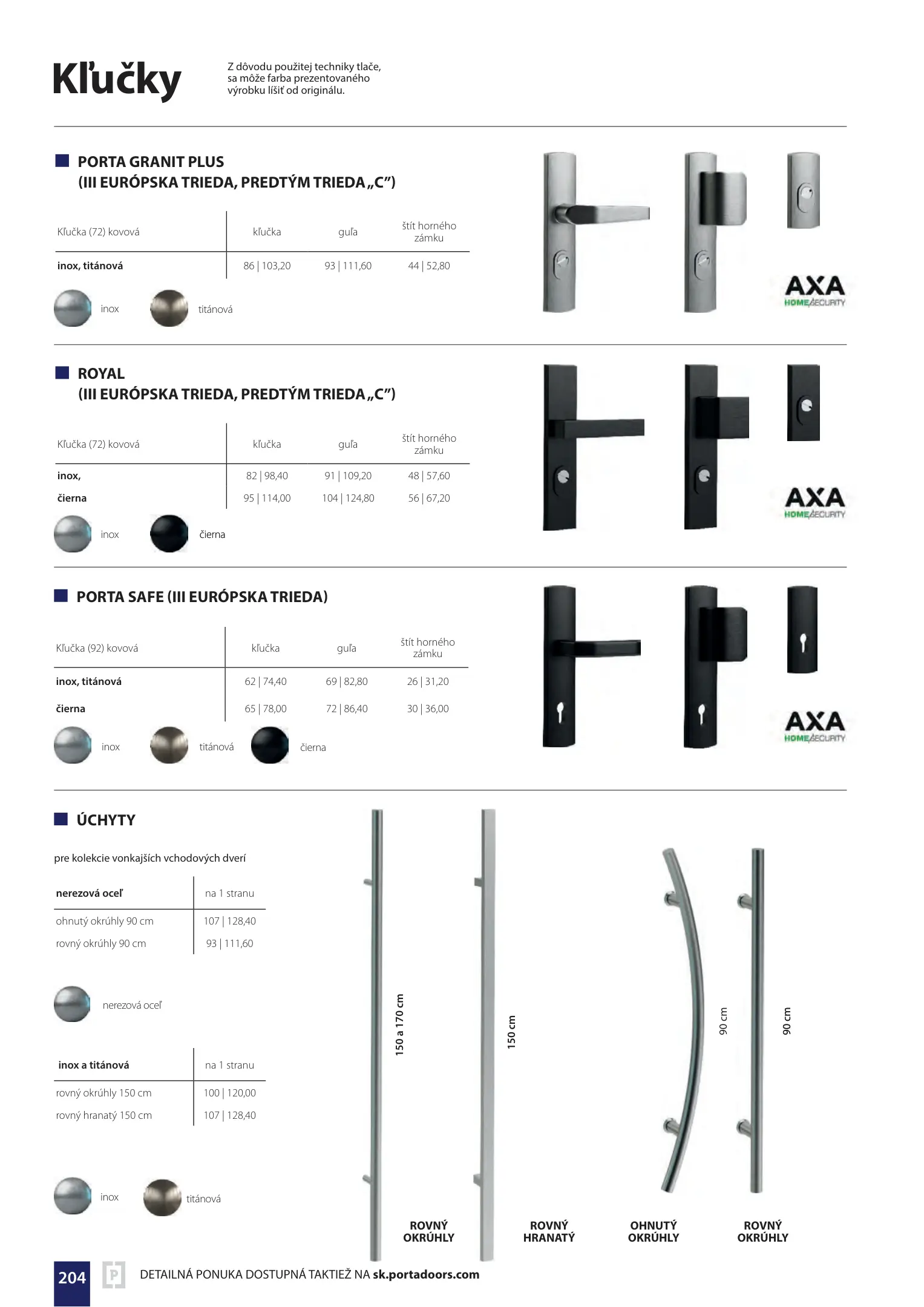 Kľučky

Z dôvodu použitej techniky tlače, sa môže farba prezentovaného výrobku líšiť od originálu.

PORTA GRANIT PLUS
(III EURÓPSKA TRIEDA, PREDTÝM TRIEDA „C")

| Kľučka (72) kovová | kľučka | guľa | štít horného zámku |
|---|---|---|---|
| inox, titánová | 86 \| 103,20 | 93 \| 111,60 | 44 \| 52,80 |

inox titánová

AXA
HOME SECURITY

ROYAL
(III EURÓPSKA TRIEDA, PREDTÝM TRIEDA „C")

| Kľučka (72) kovová | kľučka | guľa | štít horného zámku |
|---|---|---|---|
| inox, | 82 \| 98,40 | 91 \| 109,20 | 48 \| 57,60 |
| čierna | 95 \| 114,00 | 104 \| 124,80 | 56 \| 67,20 |

inox čierna

AXA
HOME SECURITY

PORTA SAFE (III EURÓPSKA TRIEDA)

| Kľučka (92) kovová | kľučka | guľa | štít horného zámku |
|---|---|---|---|
| inox, titánová | 62 \| 74,40 | 69 \| 82,80 | 26 \| 31,20 |
| čierna | 65 \| 78,00 | 72 \| 86,40 | 30 \| 36,00 |

inox titánová čierna

AXA
HOME SECURITY

ÚCHYTY

pre kolekcie vonkajších vchodových dverí

| nerezová oceľ | na 1 stranu |
|---|---|
| ohnutý okrúhly 90 cm | 107 \| 128,40 |
| rovný okrúhly 90 cm | 93 \| 111,60 |

nerezová oceľ

| inox a titánová | na 1 stranu |
|---|---|
| rovný okrúhly 150 cm | 100 \| 120,00 |
| rovný hranatý 150 cm | 107 \| 128,40 |

inox titánová

150 a 170 cm
150 cm
90 cm
90 cm

ROVNÝ
OKRÚHLY

ROVNÝ
HRANATÝ

OHNUTÝ
OKRÚHLY

ROVNÝ
OKRÚHLY

204 DETAILNÁ PONUKA DOSTUPNÁ TAKTIEŽ NA sk.portadoors.com